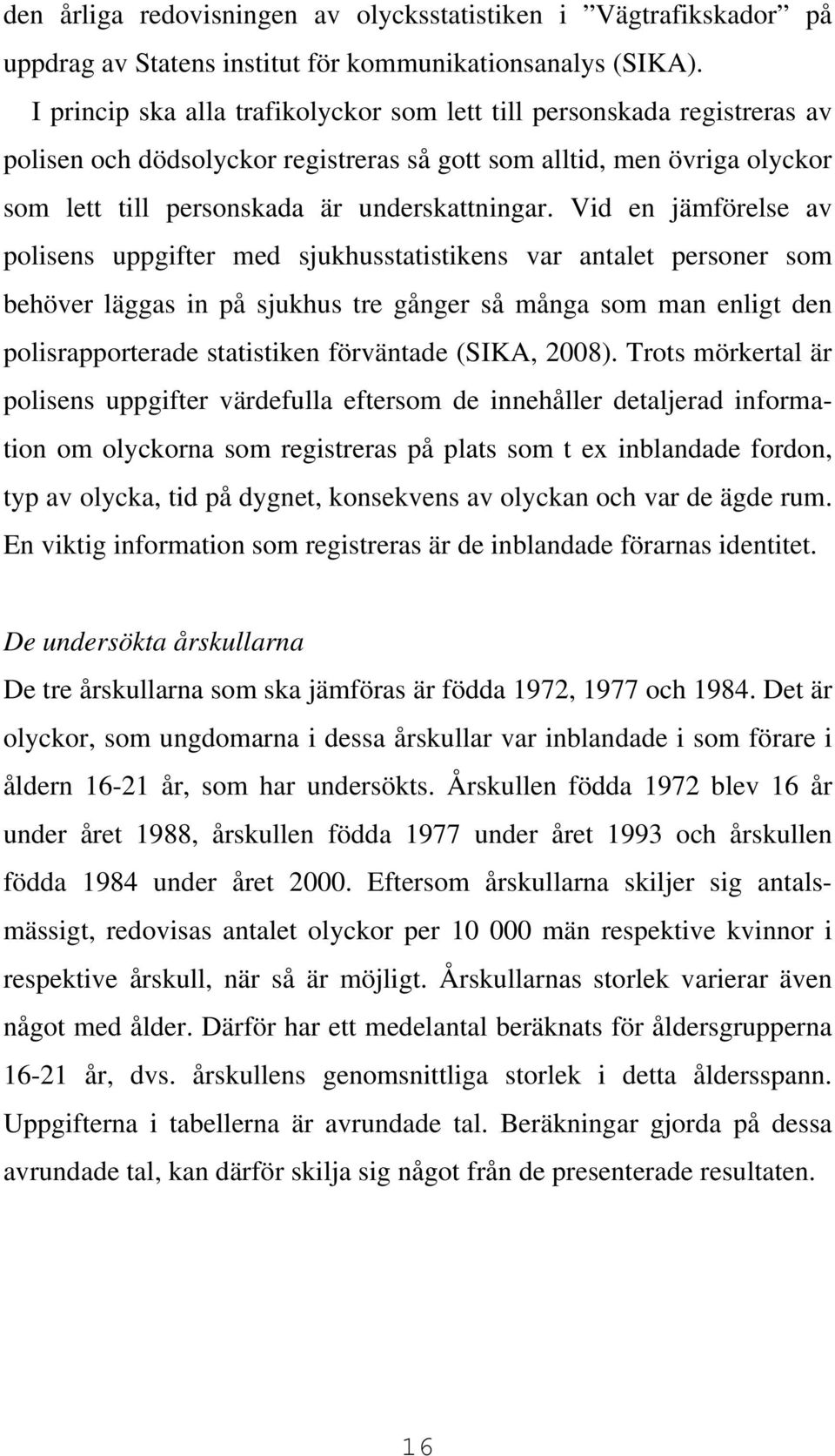 den årliga redovisningen av olycksstatistiken i ”Vägtrafikskador” på uppdrag av Statens institut för kommunikationsanalys (SIKA).

I princip ska alla trafikolyckor som lett till personskada registreras av polisen och dödsolyckor registreras så gott som alltid, men övriga olyckor som lett till personskada är underskattningar. Vid en jämförelse av polisens uppgifter med sjukhusstatistikens var antalet personer som behöver läggas in på sjukhus tre gånger så många som man enligt den polisrapporterade statistiken förväntade (SIKA, 2008). Trots mörkertal är polisens uppgifter värdefulla eftersom de innehåller detaljerad information om olyckorna som registreras på plats som t ex inblandade fordon, typ av olycka, tid på dygnet, konsekvens av olyckan och var de ägde rum. En viktig information som registreras är de inblandade förarnas identitet.

De undersökta årskullarna

De tre årskullarna som ska jämföras är födda 1972, 1977 och 1984. Det är olyckor, som ungdomarna i dessa årskullar var inblandade i som förare i åldern 16-21 år, som har undersökts. Årskullen födda 1972 blev 16 år under året 1988, årskullen födda 1977 under året 1993 och årskullen födda 1984 under året 2000. Eftersom årskullarna skiljer sig antalsmässigt, redovisas antalet olyckor per 10 000 män respektive kvinnor i respektive årskull, när så är möjligt. Årskullarnas storlek varierar även något med ålder. Därför har ett medelantal beräknats för åldersgrupperna 16-21 år, dvs. årskullens genomsnittliga storlek i detta åldersspann. Uppgifterna i tabellerna är avrundade tal. Beräkningar gjorda på dessa avrundade tal, kan därför skilja sig något från de presenterade resultaten.

16